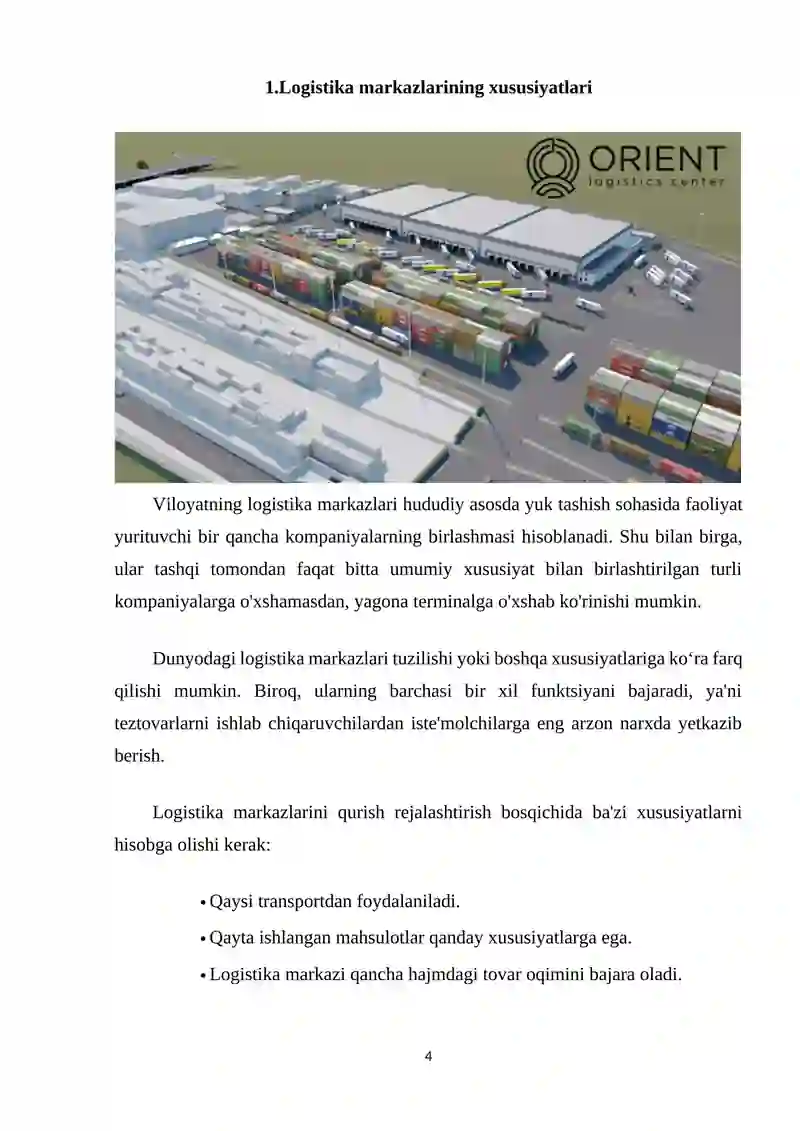 1.Logistika markazlarining xususiyatlari

ORIENT
logistics center

Viloyatning logistika markazlari hududiy asosda yuk tashish sohasida faoliyat yurituvchi bir qancha kompaniyalarning birlashmasi hisoblanadi. Shu bilan birga, ular tashqi tomondan faqat bitta umumiy xususiyat bilan birlashtirilgan turli kompaniyalarga o'xshamasdan, yagona terminalga o'xshab ko'rinishi mumkin.

Dunyodagi logistika markazlari tuzilishi yoki boshqa xususiyatlariga ko'ra farq qilishi mumkin. Biroq, ularning barchasi bir xil funktsiyani bajaradi, ya'ni teztovarlarni ishlab chiqaruvchilardan iste'molchilarga eng arzon narxda yetkazib berish.

Logistika markazlarini qurish rejalashtirish bosqichida ba'zi xususiyatlarni hisobga olishi kerak:

• Qaysi transportdan foydalaniladi.
• Qayta ishlangan mahsulotlar qanday xususiyatlarga ega.
• Logistika markazi qancha hajmdagi tovar oqimini bajara oladi.

4